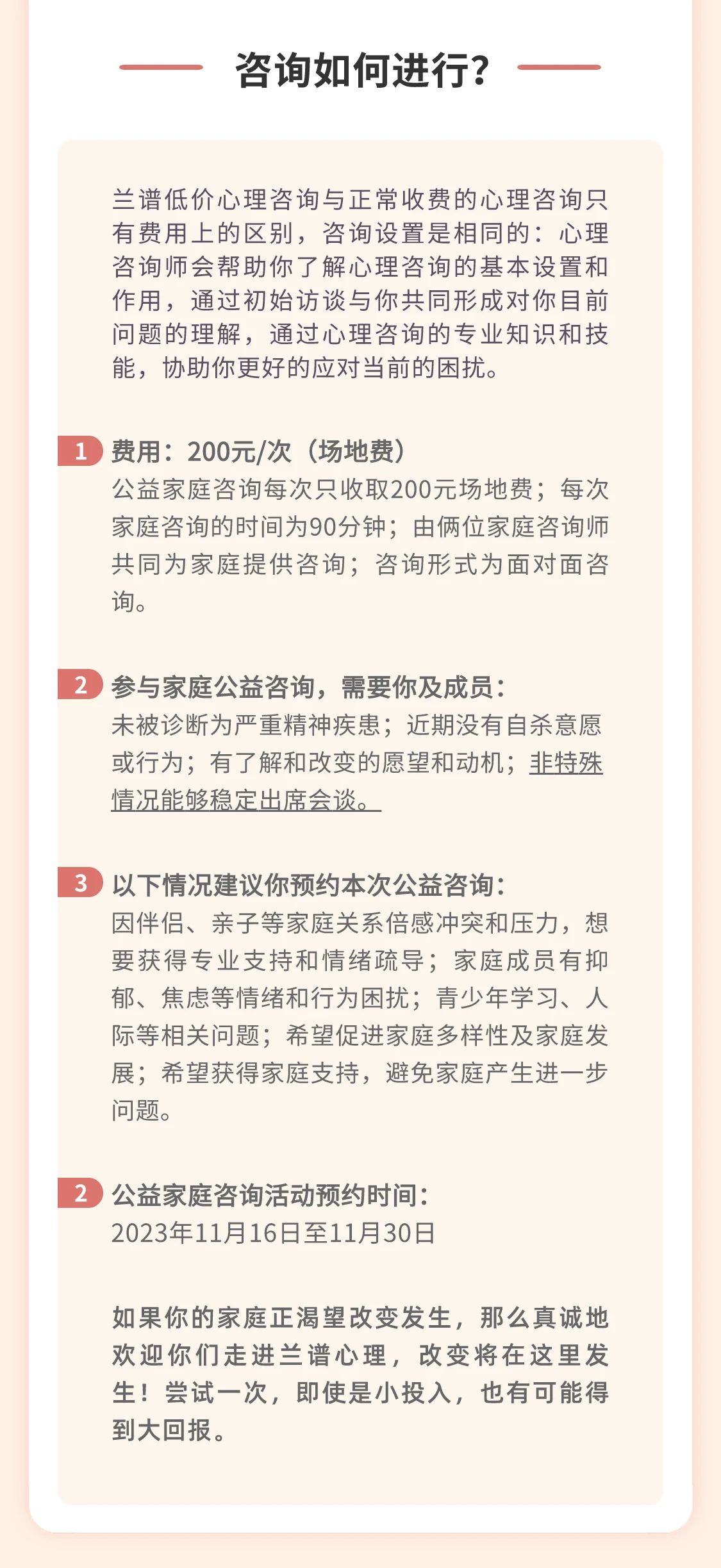 咨询如何进行？

兰谱低价心理咨询与正常收费的心理咨询只有费用上的区别，咨询设置是相同的：心理咨询师会帮助你了解心理咨询的基本设置和作用，通过初始访谈与你共同形成对你目前问题的理解，通过心理咨询的专业知识和技能，协助你更好的应对当前的困扰。

1 费用：200元/次（场地费）
公益家庭咨询每次只收取200元场地费；每次家庭咨询的时间为90分钟；由俩位家庭咨询师共同为家庭提供咨询；咨询形式为面对面咨询。

2 参与家庭公益咨询，需要你及成员：
未被诊断为严重精神疾患；近期没有自杀意愿或行为；有了解和改变的愿望和动机；非特殊情况能够稳定出席会谈。

3 以下情况建议你预约本次公益咨询：
因伴侣、亲子等家庭关系倍感冲突和压力，想要获得专业支持和情绪疏导；家庭成员有抑郁、焦虑等情绪和行为困扰；青少年学习、人际等相关问题；希望促进家庭多样性及家庭发展；希望获得家庭支持，避免家庭产生进一步问题。

2 公益家庭咨询活动预约时间：
2023年11月16日至11月30日

如果你的家庭正渴望改变发生，那么真诚地欢迎你们走进兰谱心理，改变将在这里发生！尝试一次，即使是小投入，也有可能得到大回报。